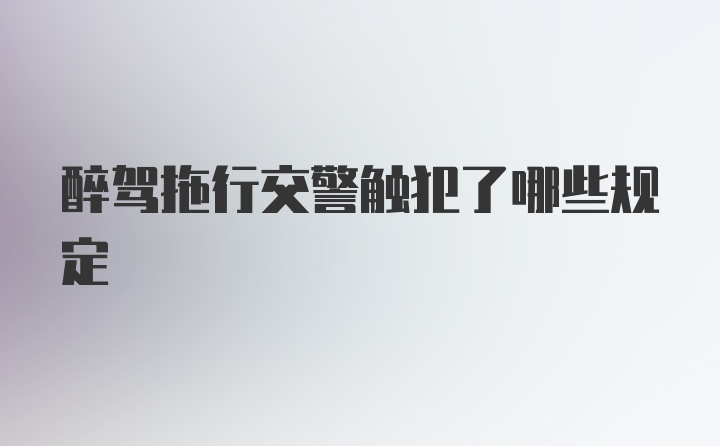 醉驾拖行交警触犯了哪些规定